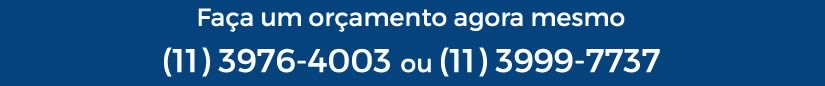 Faça um orçamento agora mesmo

(11) 3976-4003 ou (11) 3999-7737